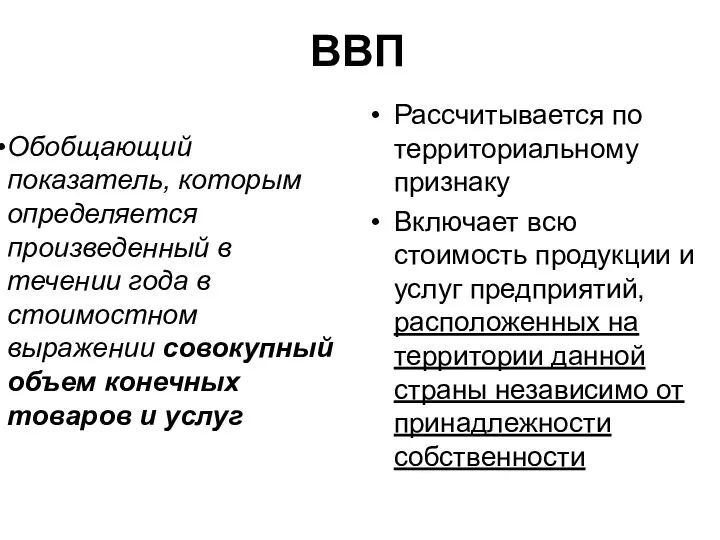 ВВП

• Обобщающий показатель, которым определяется произведенный в течении года в стоимостном выражении совокупный объем конечных товаров и услуг

• Рассчитывается по территориальному признаку
• Включает всю стоимость продукции и услуг предприятий, расположенных на территории данной страны независимо от принадлежности собственности